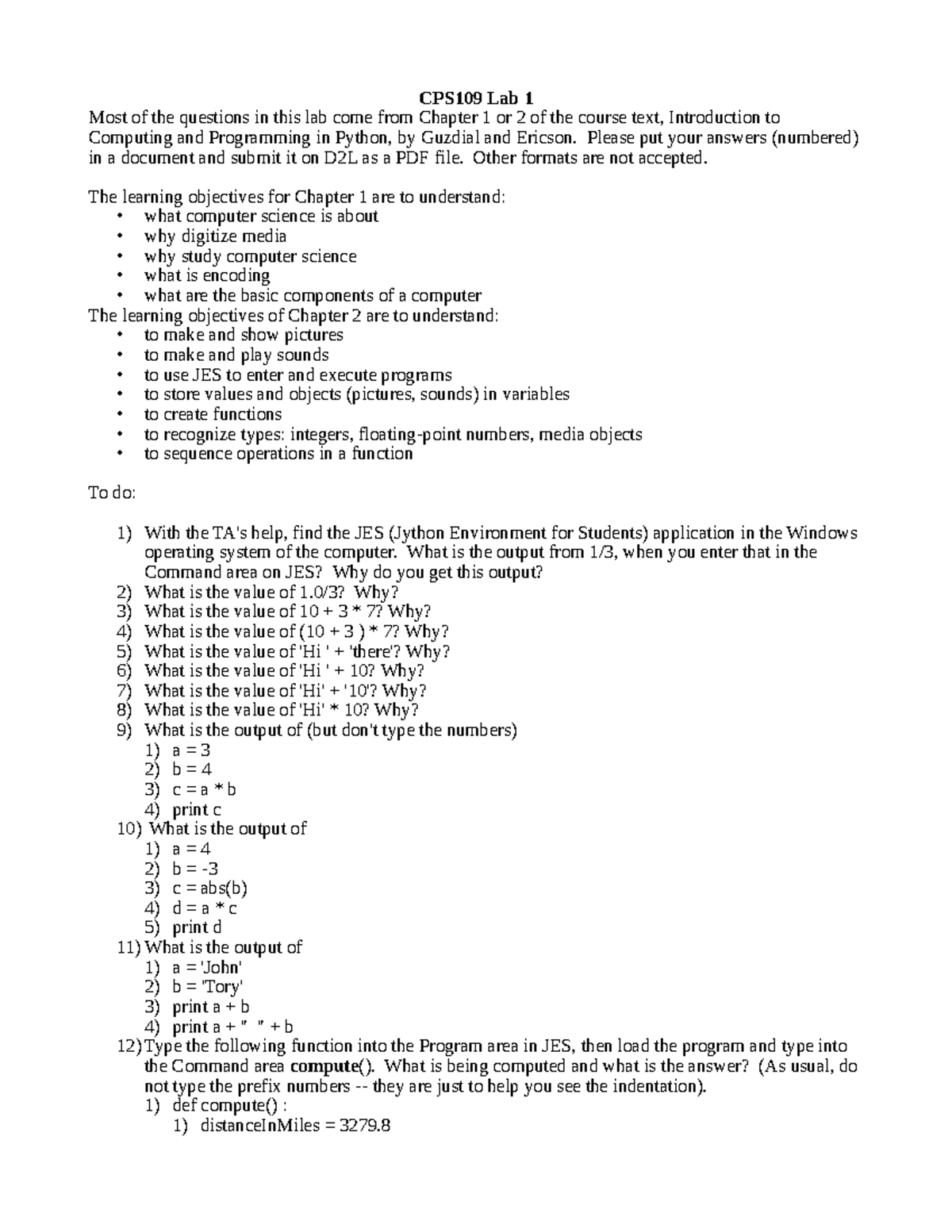 CPS109 Lab 1

Most of the questions in this lab come from Chapter 1 or 2 of the course text, Introduction to Computing and Programming in Python, by Guzdial and Ericson. Please put your answers (numbered) in a document and submit it on D2L as a PDF file. Other formats are not accepted.

The learning objectives for Chapter 1 are to understand:
• what computer science is about
• why digitize media
• why study computer science
• what is encoding
• what are the basic components of a computer
The learning objectives of Chapter 2 are to understand:
• to make and show pictures
• to make and play sounds
• to use JES to enter and execute programs
• to store values and objects (pictures, sounds) in variables
• to create functions
• to recognize types: integers, floating-point numbers, media objects
• to sequence operations in a function

To do:

1) With the TA's help, find the JES (Jython Environment for Students) application in the Windows operating system of the computer. What is the output from 1/3, when you enter that in the Command area on JES? Why do you get this output?
2) What is the value of 1.0/3? Why?
3) What is the value of 10 + 3 * 7? Why?
4) What is the value of (10 + 3 ) * 7? Why?
5) What is the value of 'Hi ' + 'there'? Why?
6) What is the value of 'Hi ' + 10? Why?
7) What is the value of 'Hi' + '10'? Why?
8) What is the value of 'Hi' * 10? Why?
9) What is the output of (but don't type the numbers)
1) a = 3
2) b = 4
3) c = a * b
4) print c
10) What is the output of
1) a = 4
2) b = -3
3) c = abs(b)
4) d = a * c
5) print d
11) What is the output of
1) a = 'John'
2) b = 'Tory'
3) print a + b
4) print a + " " + b
12) Type the following function into the Program area in JES, then load the program and type into the Command area **compute()**. What is being computed and what is the answer? (As usual, do not type the prefix numbers -- they are just to help you see the indentation).
1) def compute() :
1) distanceInMiles = 3279.8